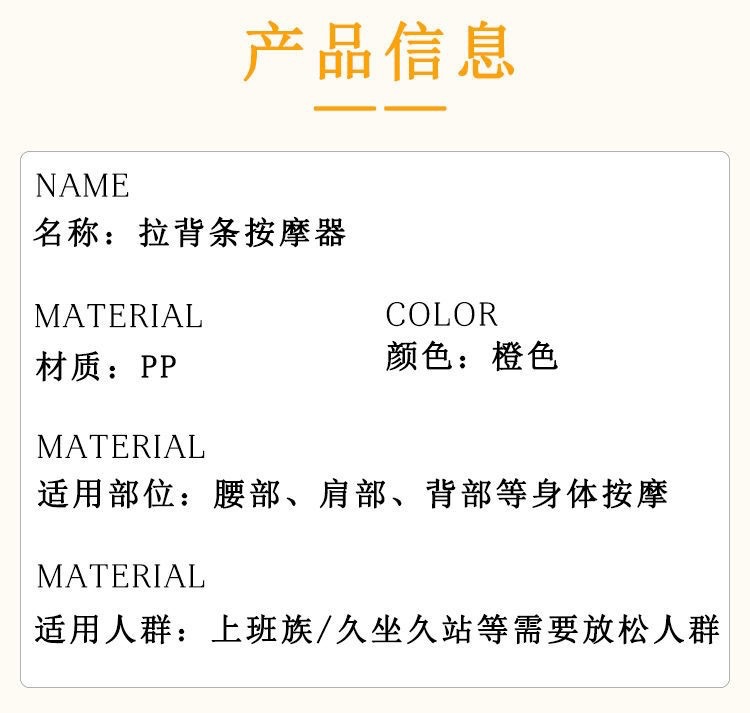 产品信息

NAME
名称：拉背条按摩器

MATERIAL
材质：PP

COLOR
颜色：橙色

MATERIAL
适用部位：腰部、肩部、背部等身体按摩

MATERIAL
适用人群：上班族/久坐久站等需要放松人群